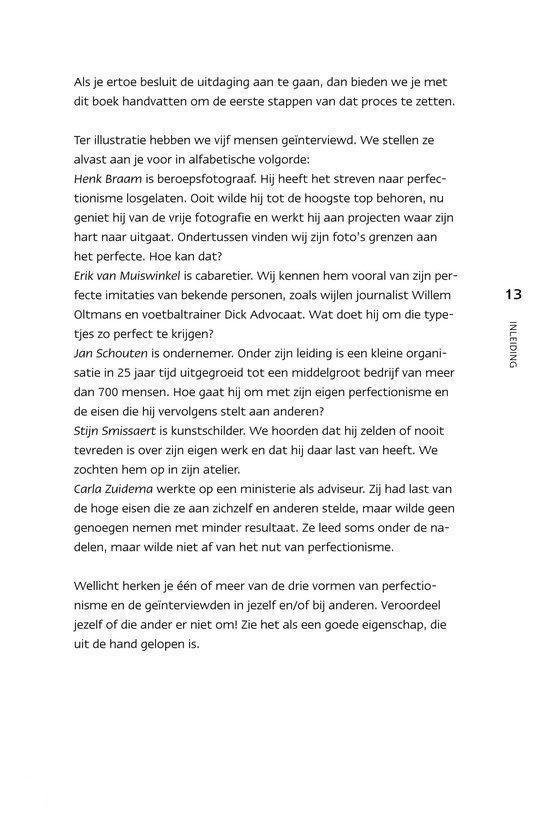 Als je ertoe besluit de uitdaging aan te gaan, dan bieden we je met dit boek handvatten om de eerste stappen van dat proces te zetten.

Ter illustratie hebben we vijf mensen geïnterviewd. We stellen ze alvast aan je voor in alfabetische volgorde:
Henk Braam is beroepsfotograaf. Hij heeft het streven naar perfectionisme losgelaten. Ooit wilde hij tot de hoogste top behoren, nu geniet hij van de vrije fotografie en werkt hij aan projecten waar zijn hart naar uitgaat. Ondertussen vinden wij zijn foto's grenzen aan het perfecte. Hoe kan dat?
Erik van Muiswinkel is cabaretier. Wij kennen hem vooral van zijn perfecte imitaties van bekende personen, zoals wijlen journalist Willem Oltmans en voetbaltrainer Dick Advocaat. Wat doet hij om die typetjes zo perfect te krijgen?
Jan Schouten is ondernemer. Onder zijn leiding is een kleine organisatie in 25 jaar tijd uitgegroeid tot een middelgroot bedrijf van meer dan 700 mensen. Hoe gaat hij om met zijn eigen perfectionisme en de eisen die hij vervolgens stelt aan anderen?
Stijn Smissaert is kunstschilder. We hoorden dat hij zelden of nooit tevreden is over zijn eigen werk en dat hij daar last van heeft. We zochten hem op in zijn atelier.
Carla Zuidema werkte op een ministerie als adviseur. Zij had last van de hoge eisen die ze aan zichzelf en anderen stelde, maar wilde geen genoegen nemen met minder resultaat. Ze leed soms onder de nadelen, maar wilde niet af van het nut van perfectionisme.

Wellicht herken je één of meer van de drie vormen van perfectionisme en de geïnterviewden in jezelf en/of bij anderen. Veroordeel jezelf of die ander er niet om! Zie het als een goede eigenschap, die uit de hand gelopen is.

13

INLEIDING